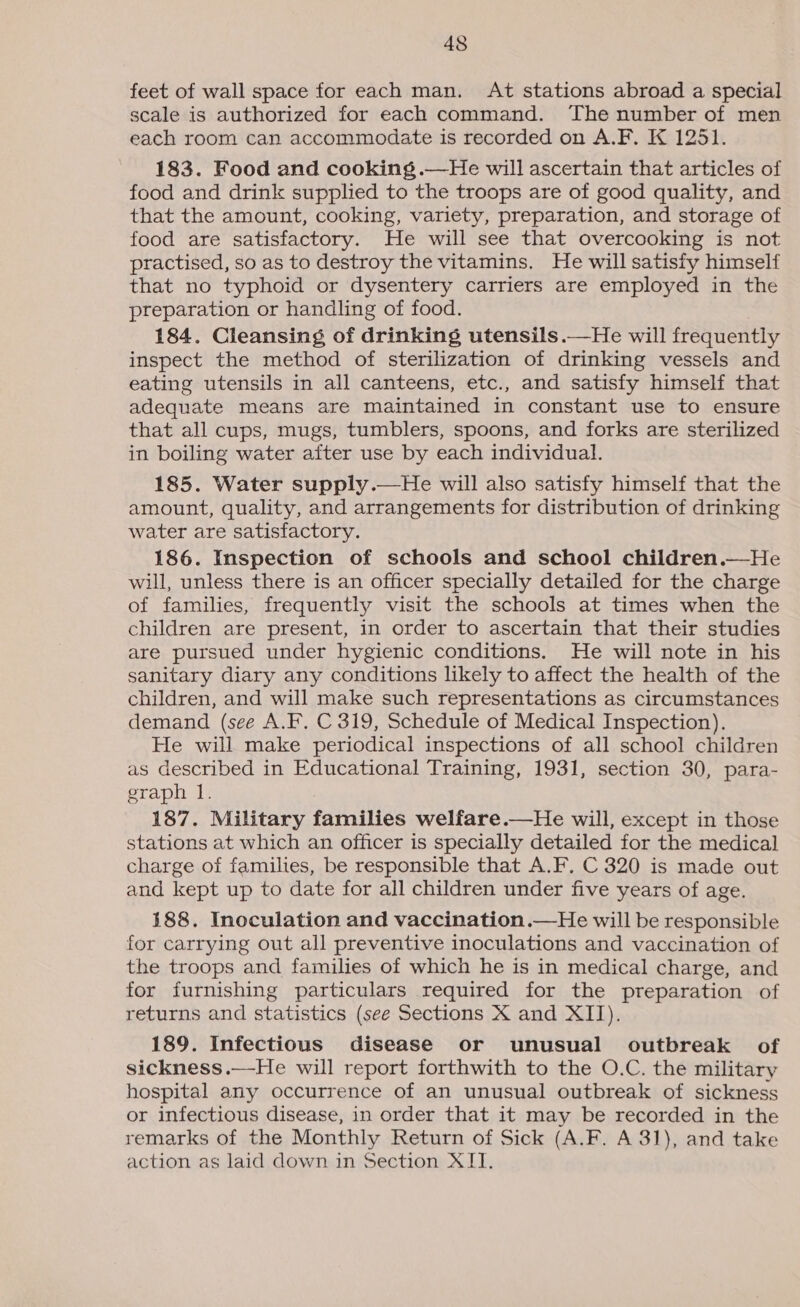 48

feet of wall space for each man. At stations abroad a special scale is authorized for each command. The number of men each room can accommodate is recorded on A.F. K 1251.

183. Food and cooking.—He will ascertain that articles of food and drink supplied to the troops are of good quality, and that the amount, cooking, variety, preparation, and storage of food are satisfactory. He will see that overcooking is not practised, so as to destroy the vitamins. He will satisfy himself that no typhoid or dysentery carriers are employed in the preparation or handling of food.

184. Cleansing of drinking utensils.—He will frequently inspect the method of sterilization of drinking vessels and eating utensils in all canteens, etc., and satisfy himself that adequate means are maintained in constant use to ensure that all cups, mugs, tumblers, spoons, and forks are sterilized in boiling water after use by each individual.

185. Water supply.—He will also satisfy himself that the amount, quality, and arrangements for distribution of drinking water are satisfactory.

186. Inspection of schools and school children.—He will, unless there is an officer specially detailed for the charge of families, frequently visit the schools at times when the children are present, in order to ascertain that their studies are pursued under hygienic conditions. He will note in his sanitary diary any conditions likely to affect the health of the children, and will make such representations as circumstances demand (see A.F. C 319, Schedule of Medical Inspection).

He will make periodical inspections of all school children as described in Educational Training, 1931, section 30, paragraph 1.

187. Military families welfare.—He will, except in those stations at which an officer is specially detailed for the medical charge of families, be responsible that A.F. C 320 is made out and kept up to date for all children under five years of age.

188. Inoculation and vaccination.—He will be responsible for carrying out all preventive inoculations and vaccination of the troops and families of which he is in medical charge, and for furnishing particulars required for the preparation of returns and statistics (see Sections X and XII).

189. Infectious disease or unusual outbreak of sickness.—He will report forthwith to the O.C. the military hospital any occurrence of an unusual outbreak of sickness or infectious disease, in order that it may be recorded in the remarks of the Monthly Return of Sick (A.F. A 31), and take action as laid down in Section XII.